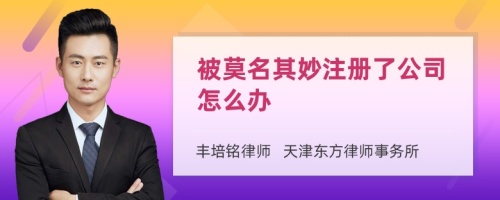 被莫名其妙注册了公司怎么办

丰培铭律师 天津东方律师事务所